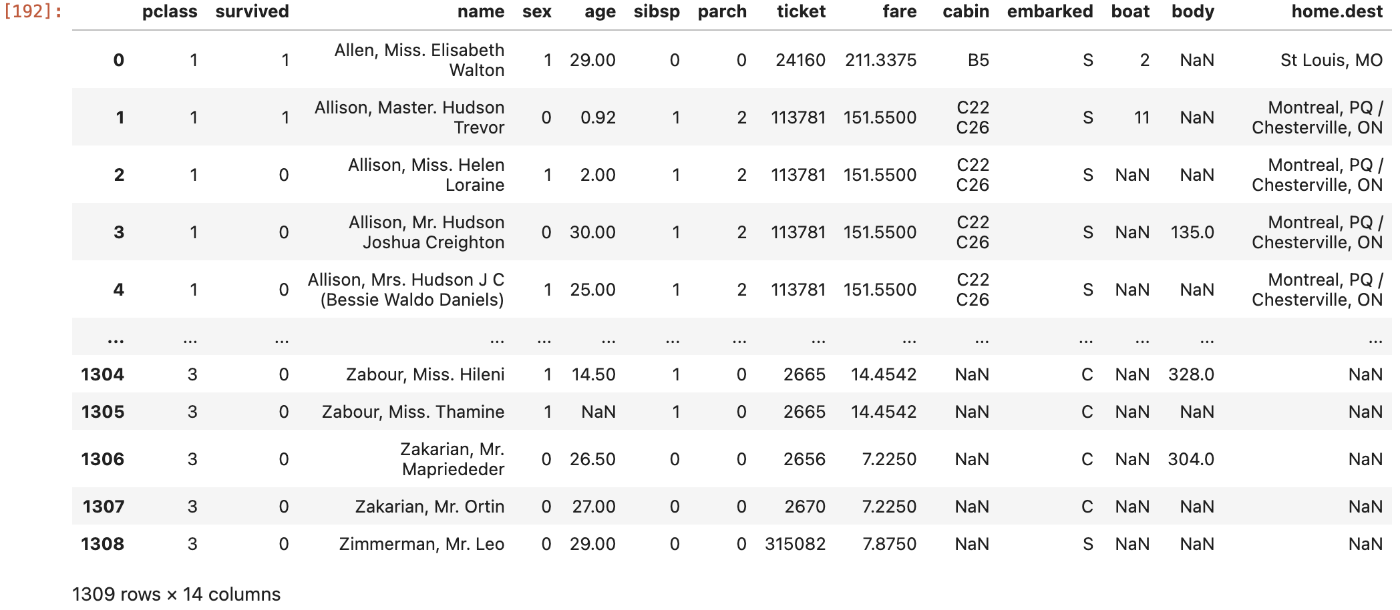 [192]:

| | pclass | survived | name | sex | age | sibsp | parch | ticket | fare | cabin | embarked | boat | body | home.dest |
|---|---|---|---|---|---|---|---|---|---|---|---|---|---|---|
| 0 | 1 | 1 | Allen, Miss. Elisabeth Walton | 1 | 29.00 | 0 | 0 | 24160 | 211.3375 | B5 | S | 2 | NaN | St Louis, MO |
| 1 | 1 | 1 | Allison, Master. Hudson Trevor | 0 | 0.92 | 1 | 2 | 113781 | 151.5500 | C22 C26 | S | 11 | NaN | Montreal, PQ / Chesterville, ON |
| 2 | 1 | 0 | Allison, Miss. Helen Loraine | 1 | 2.00 | 1 | 2 | 113781 | 151.5500 | C22 C26 | S | NaN | NaN | Montreal, PQ / Chesterville, ON |
| 3 | 1 | 0 | Allison, Mr. Hudson Joshua Creighton | 0 | 30.00 | 1 | 2 | 113781 | 151.5500 | C22 C26 | S | NaN | 135.0 | Montreal, PQ / Chesterville, ON |
| 4 | 1 | 0 | Allison, Mrs. Hudson J C (Bessie Waldo Daniels) | 1 | 25.00 | 1 | 2 | 113781 | 151.5500 | C22 C26 | S | NaN | NaN | Montreal, PQ / Chesterville, ON |
| ... | ... | ... | ... | ... | ... | ... | ... | ... | ... | ... | ... | ... | ... | ... |
| 1304 | 3 | 0 | Zabour, Miss. Hileni | 1 | 14.50 | 1 | 0 | 2665 | 14.4542 | NaN | C | NaN | 328.0 | NaN |
| 1305 | 3 | 0 | Zabour, Miss. Thamine | 1 | NaN | 1 | 0 | 2665 | 14.4542 | NaN | C | NaN | NaN | NaN |
| 1306 | 3 | 0 | Zakarian, Mr. Mapriededer | 0 | 26.50 | 0 | 0 | 2656 | 7.2250 | NaN | C | NaN | 304.0 | NaN |
| 1307 | 3 | 0 | Zakarian, Mr. Ortin | 0 | 27.00 | 0 | 0 | 2670 | 7.2250 | NaN | C | NaN | NaN | NaN |
| 1308 | 3 | 0 | Zimmerman, Mr. Leo | 0 | 29.00 | 0 | 0 | 315082 | 7.8750 | NaN | S | NaN | NaN | NaN |

1309 rows × 14 columns